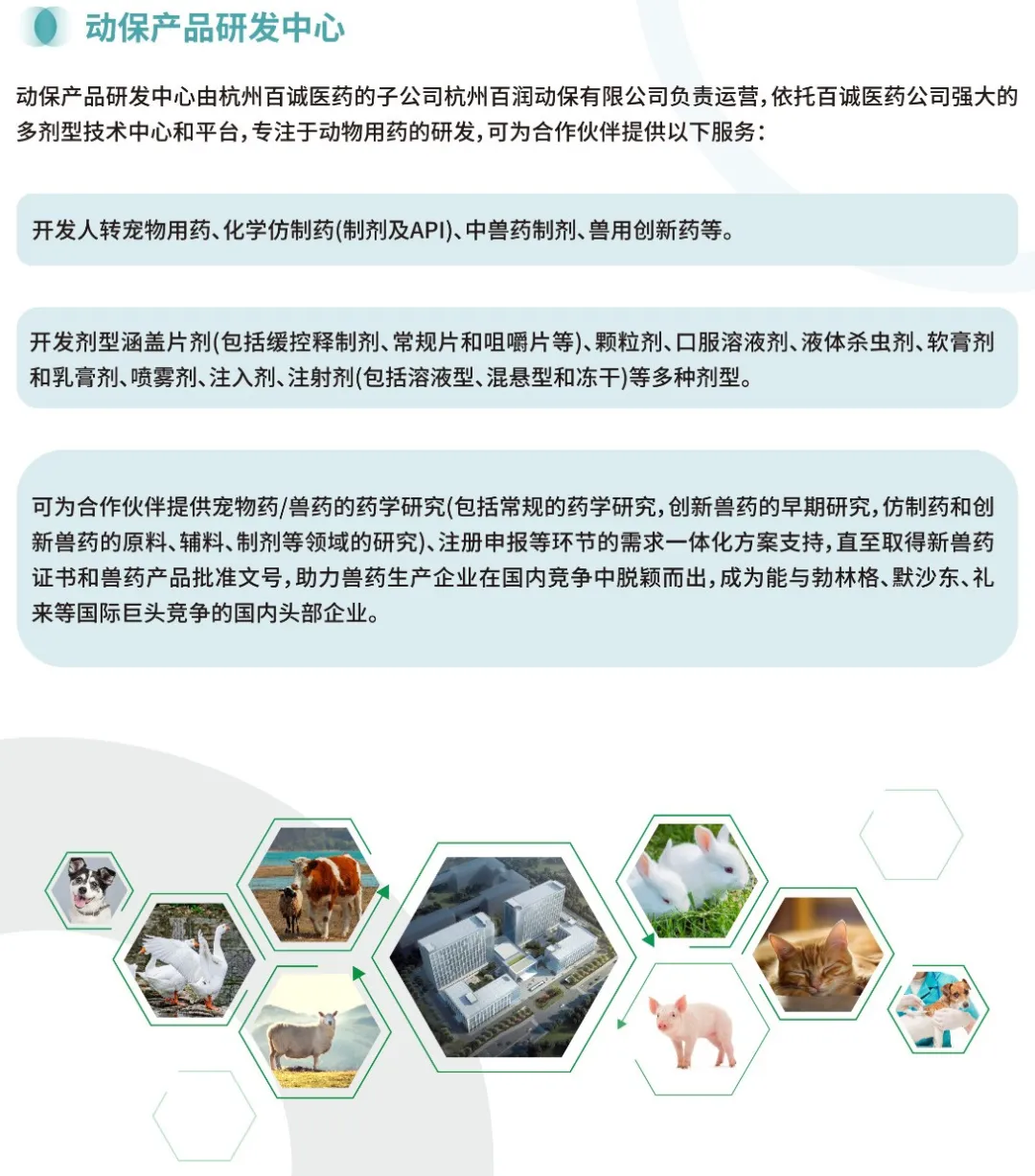 动保产品研发中心

动保产品研发中心由杭州百诚医药的子公司杭州百润动保有限公司负责运营，依托百诚医药公司强大的多剂型技术中心和平台，专注于动物用药的研发，可为合作伙伴提供以下服务：

开发人转宠物用药、化学仿制药(制剂及API)、中兽药制剂、兽用创新药等。

开发剂型涵盖片剂(包括缓控释制剂、常规片和咀嚼片等)、颗粒剂、口服溶液剂、液体杀虫剂、软膏剂和乳膏剂、喷雾剂、注入剂、注射剂(包括溶液型、混悬型和冻干)等多种剂型。

可为合作伙伴提供宠物药/兽药的药学研究(包括常规的药学研究，创新兽药的早期研究，仿制药和创新兽药的原料、辅料、制剂等领域的研究)、注册申报等环节的需求一体化方案支持，直至取得新兽药证书和兽药产品批准文号，助力兽药生产企业在国内竞争中脱颖而出，成为能与勃林格、默沙东、礼来等国际巨头竞争的国内头部企业。